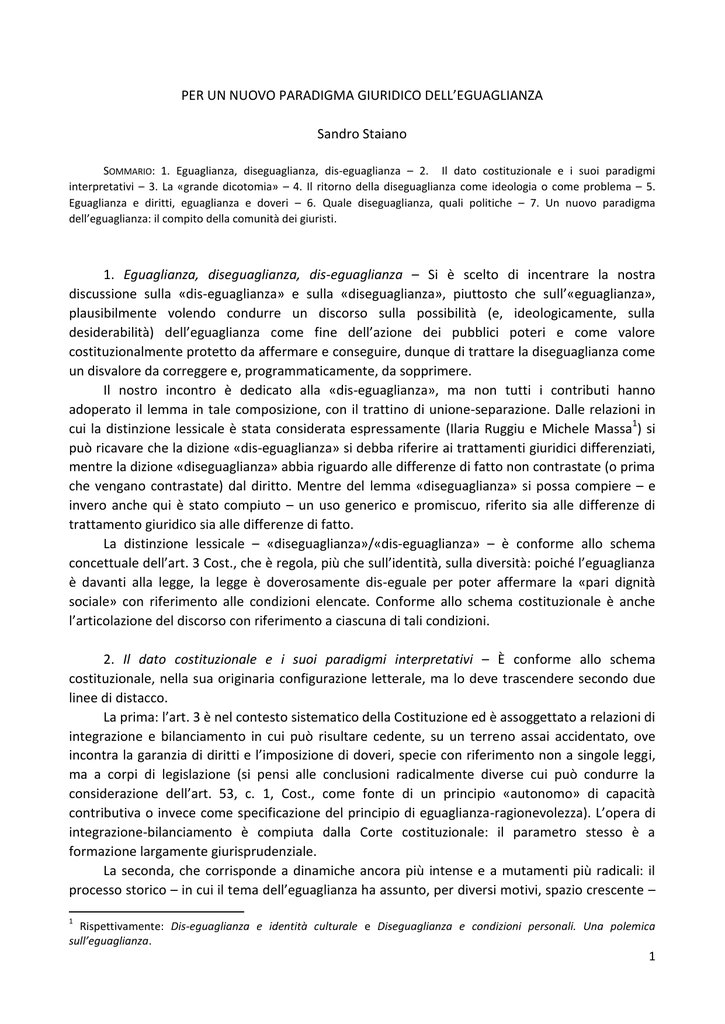 PER UN NUOVO PARADIGMA GIURIDICO DELL'EGUAGLIANZA

Sandro Staiano

SOMMARIO: 1. Eguaglianza, diseguaglianza, dis-eguaglianza – 2. Il dato costituzionale e i suoi paradigmi interpretativi – 3. La «grande dicotomia» – 4. Il ritorno della diseguaglianza come ideologia o come problema – 5. Eguaglianza e diritti, eguaglianza e doveri – 6. Quale diseguaglianza, quali politiche – 7. Un nuovo paradigma dell'eguaglianza: il compito della comunità dei giuristi.

1. *Eguaglianza, diseguaglianza, dis-eguaglianza* – Si è scelto di incentrare la nostra discussione sulla «dis-eguaglianza» e sulla «diseguaglianza», piuttosto che sull'«eguaglianza», plausibilmente volendo condurre un discorso sulla possibilità (e, ideologicamente, sulla desiderabilità) dell'eguaglianza come fine dell'azione dei pubblici poteri e come valore costituzionalmente protetto da affermare e conseguire, dunque di trattare la diseguaglianza come un disvalore da correggere e, programmaticamente, da sopprimere.

Il nostro incontro è dedicato alla «dis-eguaglianza», ma non tutti i contributi hanno adoperato il lemma in tale composizione, con il trattino di unione-separazione. Dalle relazioni in cui la distinzione lessicale è stata considerata espressamente (Ilaria Ruggiu e Michele Massa$^1$) si può ricavare che la dizione «dis-eguaglianza» si debba riferire ai trattamenti giuridici differenziati, mentre la dizione «diseguaglianza» abbia riguardo alle differenze di fatto non contrastate (o prima che vengano contrastate) dal diritto. Mentre del lemma «diseguaglianza» si possa compiere – e invero anche qui è stato compiuto – un uso generico e promiscuo, riferito sia alle differenze di trattamento giuridico sia alle differenze di fatto.

La distinzione lessicale – «diseguaglianza»/«dis-eguaglianza» – è conforme allo schema concettuale dell'art. 3 Cost., che è regola, più che sull'identità, sulla diversità: poiché l'eguaglianza è davanti alla legge, la legge è doverosamente dis-eguale per poter affermare la «pari dignità sociale» con riferimento alle condizioni elencate. Conforme allo schema costituzionale è anche l'articolazione del discorso con riferimento a ciascuna di tali condizioni.

2. *Il dato costituzionale e i suoi paradigmi interpretativi* – È conforme allo schema costituzionale, nella sua originaria configurazione letterale, ma lo deve trascendere secondo due linee di distacco.

La prima: l'art. 3 è nel contesto sistematico della Costituzione ed è assoggettato a relazioni di integrazione e bilanciamento in cui può risultare cedente, su un terreno assai accidentato, ove incontra la garanzia di diritti e l'imposizione di doveri, specie con riferimento non a singole leggi, ma a corpi di legislazione (si pensi alle conclusioni radicalmente diverse cui può condurre la considerazione dell'art. 53, c. 1, Cost., come fonte di un principio «autonomo» di capacità contributiva o invece come specificazione del principio di eguaglianza-ragionevolezza). L'opera di integrazione-bilanciamento è compiuta dalla Corte costituzionale: il parametro stesso è a formazione largamente giurisprudenziale.

La seconda, che corrisponde a dinamiche ancora più intense e a mutamenti più radicali: il processo storico – in cui il tema dell'eguaglianza ha assunto, per diversi motivi, spazio crescente –

$^1$ Rispettivamente: *Dis-eguaglianza e identità culturale* e *Diseguaglianza e condizioni personali. Una polemica sull'eguaglianza*.

1